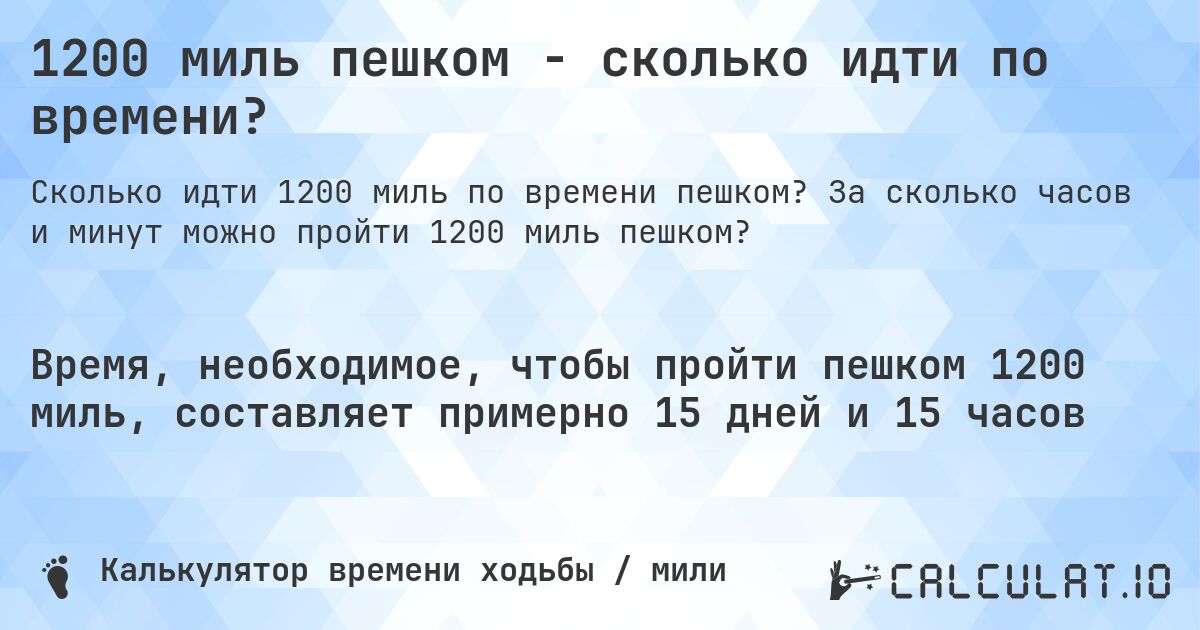 1200 миль пешком - сколько идти по времени?

Сколько идти 1200 миль по времени пешком? За сколько часов и минут можно пройти 1200 миль пешком?

Время, необходимое, чтобы пройти пешком 1200 миль, составляет примерно 15 дней и 15 часов

Калькулятор времени ходьбы / мили

CALCULAT.IO